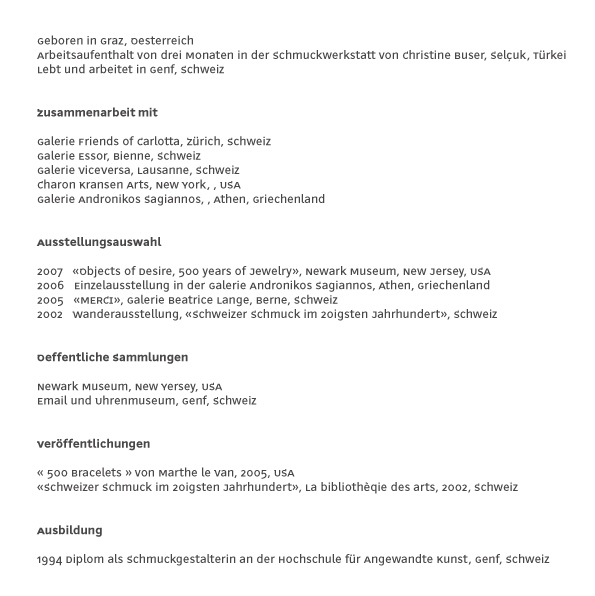 Geboren in Graz, Oesterreich
Arbeitsaufenthalt von drei Monaten in der Schmuckwerkstatt von Christine Buser, Selçuk, Türkei
Lebt und arbeitet in Genf, Schweiz

Zusammenarbeit mit

Galerie Friends of Carlotta, Zürich, Schweiz
Galerie Essor, Bienne, Schweiz
Galerie Viceversa, Lausanne, Schweiz
Charon Kransen Arts, New York, , USA
Galerie Andronikos Sagiannos, , Athen, Griechenland

Ausstellungsauswahl

2007 «Objects of Desire, 500 years of Jewelry», Newark Museum, New Jersey, USA
2006 Einzelausstellung in der Galerie Andronikos Sagiannos, Athen, Griechenland
2005 «MERCI», Galerie Beatrice Lange, Berne, Schweiz
2002 Wanderausstellung, «Schweizer Schmuck im 20igsten Jahrhundert», Schweiz

Oeffentliche Sammlungen

Newark Museum, New Yersey, USA
Email und Uhrenmuseum, Genf, Schweiz

Veröffentlichungen

« 500 Bracelets » von Marthe le Van, 2005, USA
«Schweizer Schmuck im 20igsten Jahrhundert», La bibliothèqie des arts, 2002, Schweiz

Ausbildung

1994 Diplom als Schmuckgestalterin an der Hochschule für Angewandte Kunst, Genf, Schweiz